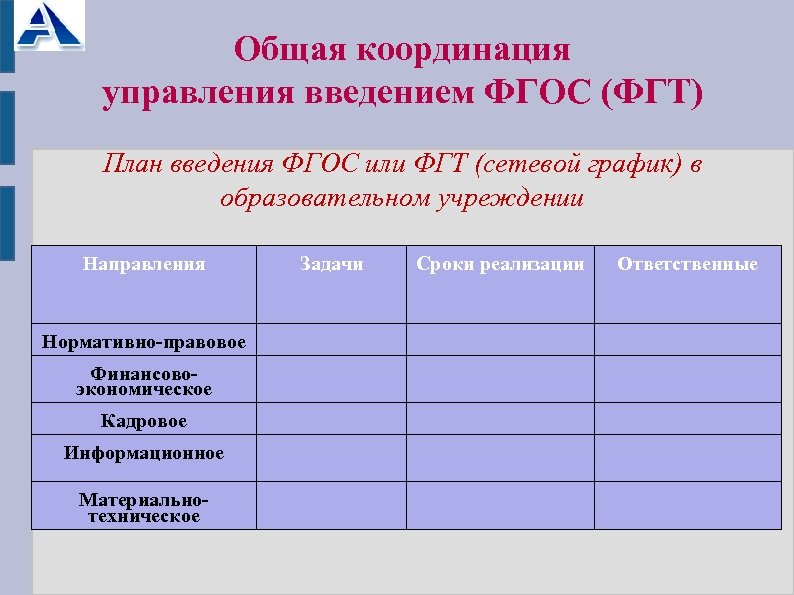 Общая координация управления введением ФГОС (ФГТ)

План введения ФГОС или ФГТ (сетевой график) в образовательном учреждении

| Направления | Задачи | Сроки реализации | Ответственные |
|---|---|---|---|
| Нормативно-правовое | | | |
| Финансово-экономическое | | | |
| Кадровое | | | |
| Информационное | | | |
| Материально-техническое | | | |